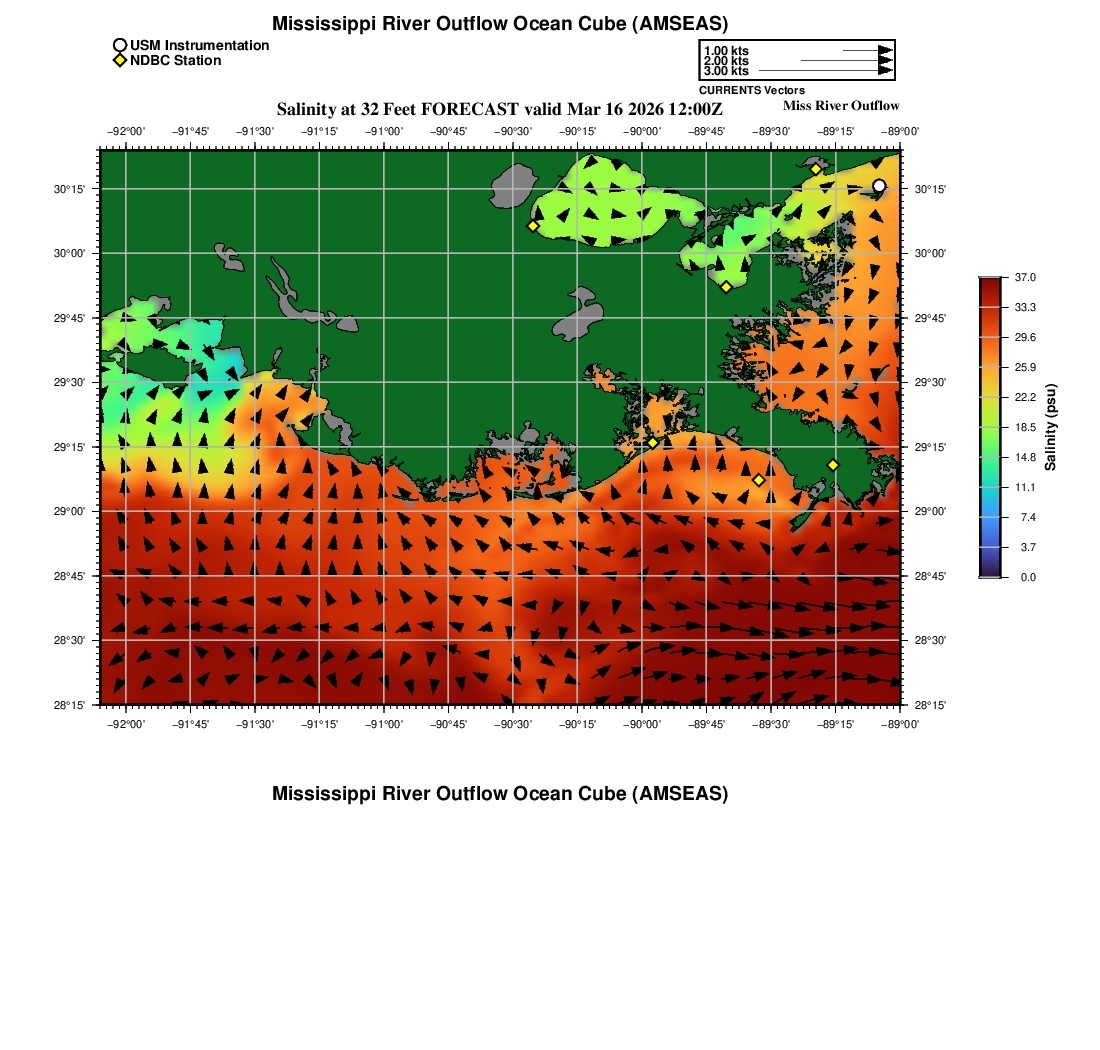 Mississippi River Outflow Ocean Cube (AMSEAS)

USM Instrumentation
NDBC Station

1.00 kts
2.00 kts
3.00 kts
CURRENTS Vectors

Salinity at 32 Feet FORECAST valid Mar 16 2026 12:00Z

Miss River Outflow

−92°00' −91°45' −91°30' −91°15' −91°00' −90°45' −90°30' −90°15' −90°00' −89°45' −89°30' −89°15' −89°00'

30°15'
30°00'
29°45'
29°30'
29°15'
29°00'
28°45'
28°30'
28°15'

30°15'
30°00'
29°45'
29°30'
29°15'
29°00'
28°45'
28°30'
28°15'

−92°00' −91°45' −91°30' −91°15' −91°00' −90°45' −90°30' −90°15' −90°00' −89°45' −89°30' −89°15' −89°00'

37.0
33.3
29.6
25.9
22.2
18.5
14.8
11.1
7.4
3.7
0.0
Salinity (psu)

Mississippi River Outflow Ocean Cube (AMSEAS)